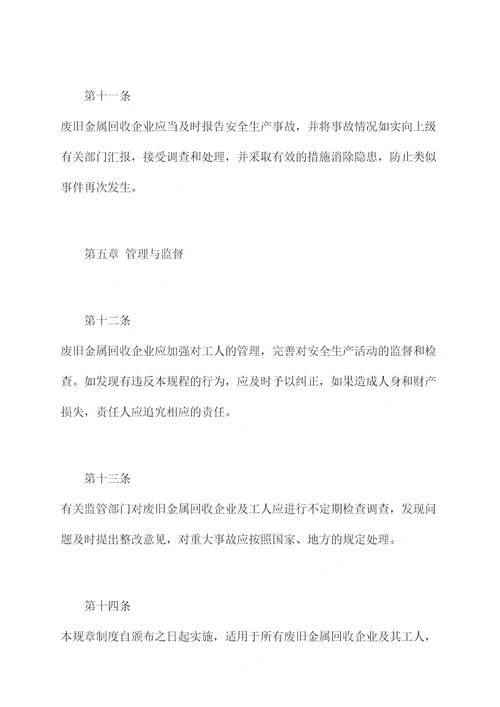 第十一条

废旧金属回收企业应当及时报告安全生产事故，并将事故情况如实向上级有关部门汇报，接受调查和处理，并采取有效的措施消除隐患，防止类似事件再次发生。

第五章 管理与监督

第十二条

废旧金属回收企业应加强对工人的管理，完善对安全生产活动的监督和检查。如发现有违反本规程的行为，应及时予以纠正，如果造成人身和财产损失，责任人应追究相应的责任。

第十三条

有关监管部门对废旧金属回收企业及工人应进行不定期检查调查，发现问题及时提出整改意见，对重大事故应按照国家、地方的规定处理。

第十四条

本规章制度自颁布之日起实施，适用于所有废旧金属回收企业及其工人，